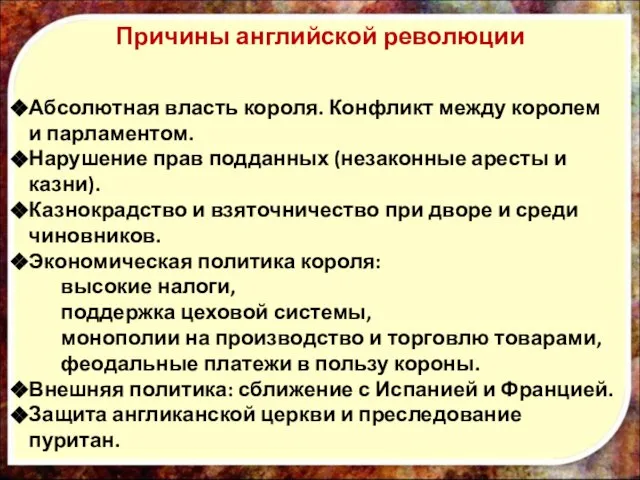 Причины английской революции

◆Абсолютная власть короля. Конфликт между королем и парламентом.
◆Нарушение прав подданных (незаконные аресты и казни).
◆Казнокрадство и взяточничество при дворе и среди чиновников.
◆Экономическая политика короля:
высокие налоги,
поддержка цеховой системы,
монополии на производство и торговлю товарами,
феодальные платежи в пользу короны.
◆Внешняя политика: сближение с Испанией и Францией.
◆Защита англиканской церкви и преследование пуритан.